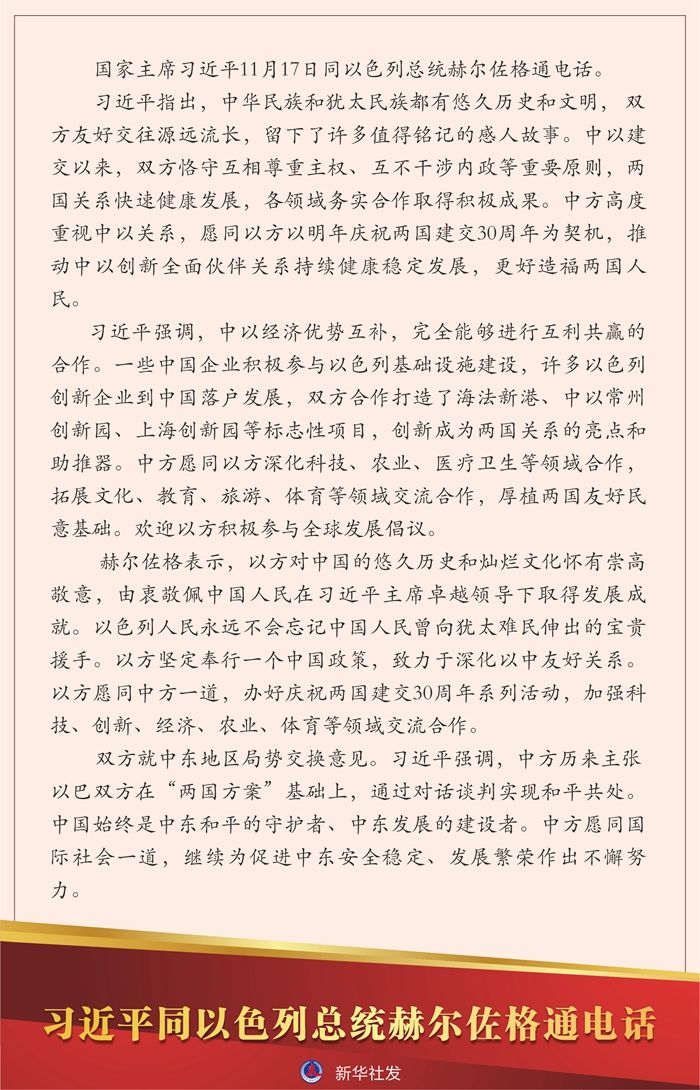 国家主席习近平11月17日同以色列总统赫尔佐格通电话。

习近平指出，中华民族和犹太民族都有悠久历史和文明，双方友好交往源远流长，留下了许多值得铭记的感人故事。中以建交以来，双方恪守互相尊重主权、互不干涉内政等重要原则，两国关系快速健康发展，各领域务实合作取得积极成果。中方高度重视中以关系，愿同以方以明年庆祝两国建交30周年为契机，推动中以创新全面伙伴关系持续健康稳定发展，更好造福两国人民。

习近平强调，中以经济优势互补，完全能够进行互利共赢的合作。一些中国企业积极参与以色列基础设施建设，许多以色列创新企业到中国落户发展，双方合作打造了海法新港、中以常州创新园、上海创新园等标志性项目，创新成为两国关系的亮点和助推器。中方愿同以方深化科技、农业、医疗卫生等领域合作，拓展文化、教育、旅游、体育等领域交流合作，厚植两国友好民意基础。欢迎以方积极参与全球发展倡议。

赫尔佐格表示，以方对中国的悠久历史和灿烂文化怀有崇高敬意，由衷敬佩中国人民在习近平主席卓越领导下取得发展成就。以色列人民永远不会忘记中国人民曾向犹太难民伸出的宝贵援手。以方坚定奉行一个中国政策，致力于深化以中友好关系。以方愿同中方一道，办好庆祝两国建交30周年系列活动，加强科技、创新、经济、农业、体育等领域交流合作。

双方就中东地区局势交换意见。习近平强调，中方历来主张以巴双方在“两国方案”基础上，通过对话谈判实现和平共处。中国始终是中东和平的守护者、中东发展的建设者。中方愿同国际社会一道，继续为促进中东安全稳定、发展繁荣作出不懈努力。

习近平同以色列总统赫尔佐格通电话

新华社发